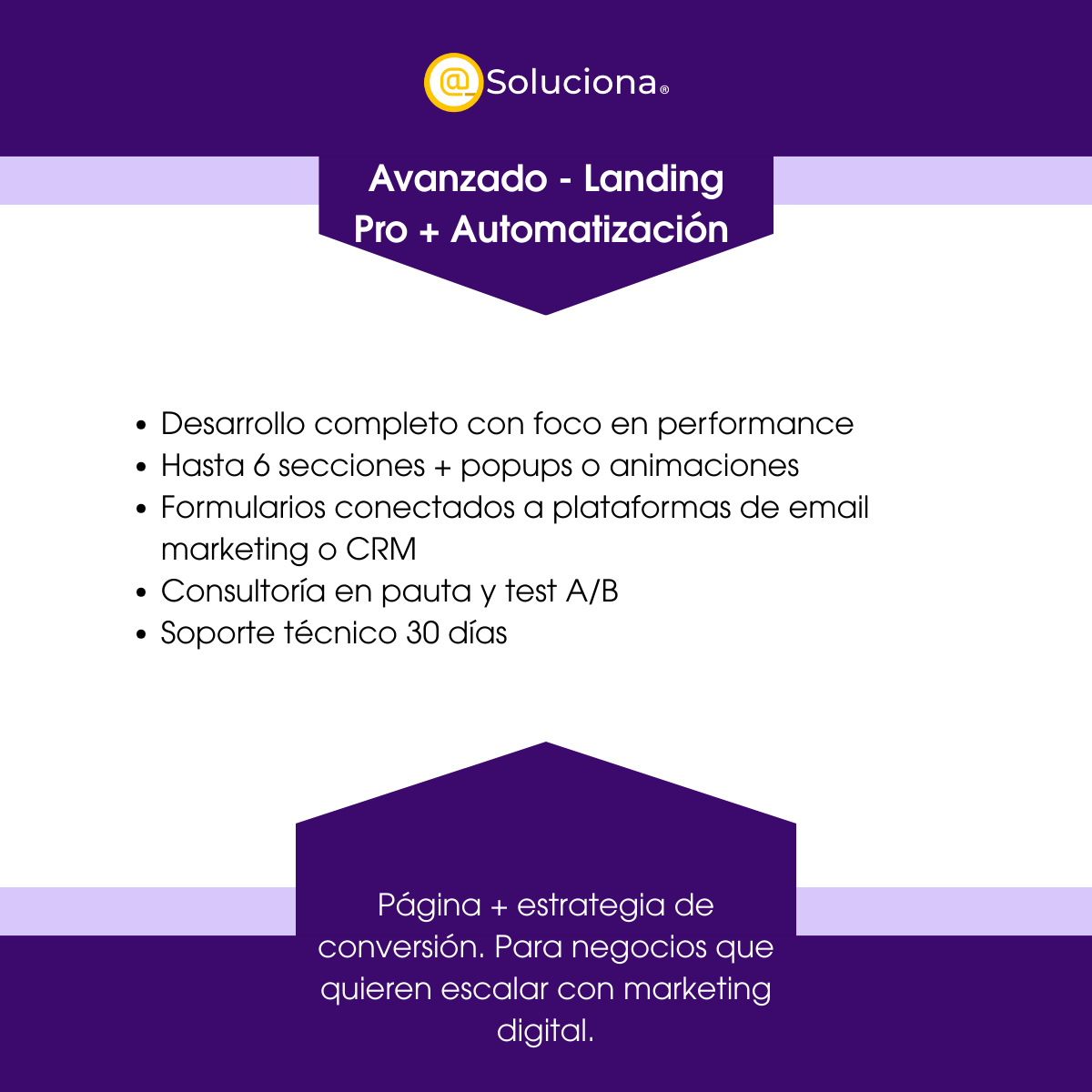 @ Soluciona®

Avanzado - Landing
Pro + Automatización

• Desarrollo completo con foco en performance
• Hasta 6 secciones + popups o animaciones
• Formularios conectados a plataformas de email marketing o CRM
• Consultoría en pauta y test A/B
• Soporte técnico 30 días

Página + estrategia de conversión. Para negocios que quieren escalar con marketing digital.